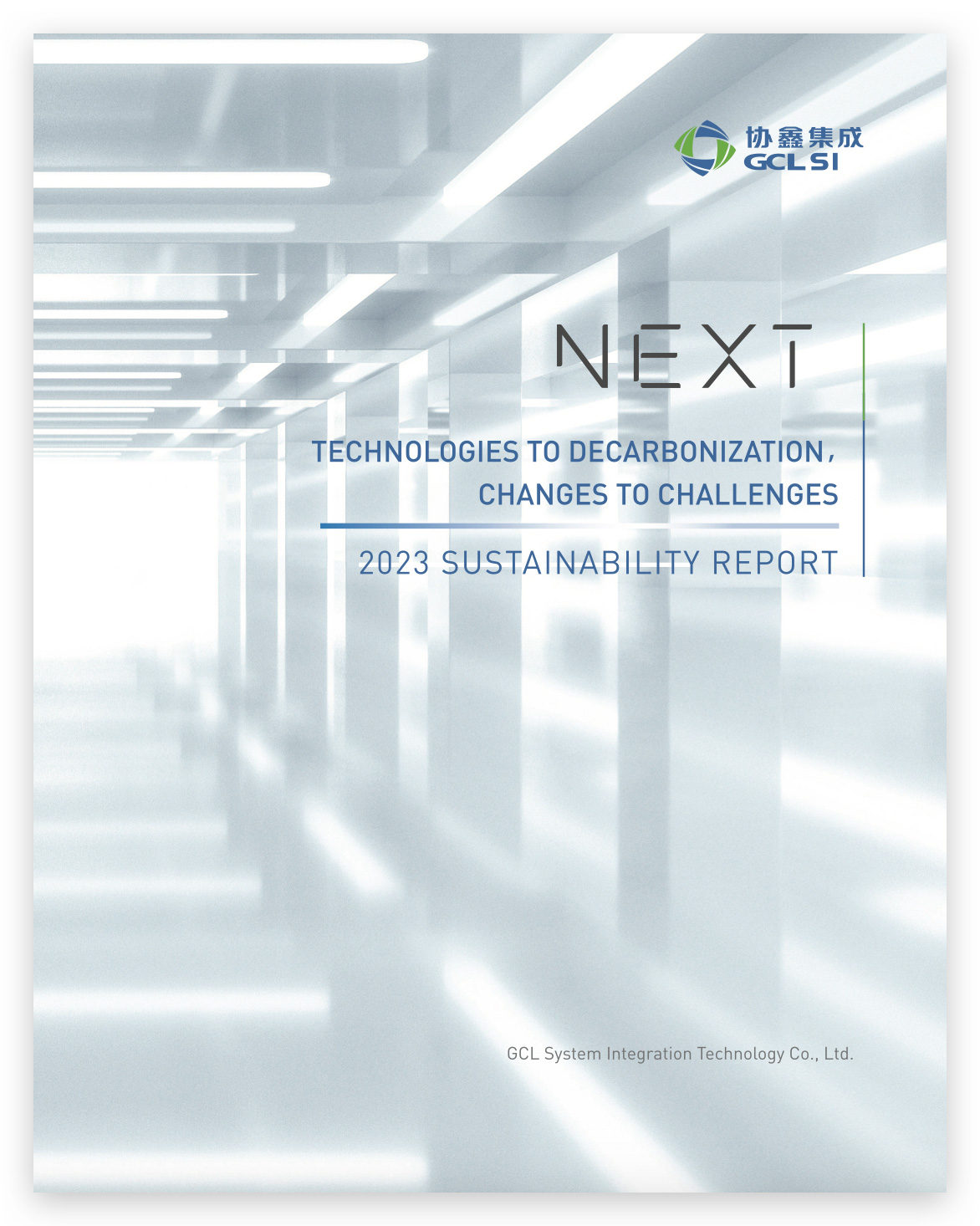 协鑫集成
GCL SI

NEXT

TECHNOLOGIES TO DECARBONIZATION,
CHANGES TO CHALLENGES

2023 SUSTAINABILITY REPORT

GCL System Integration Technology Co., Ltd.